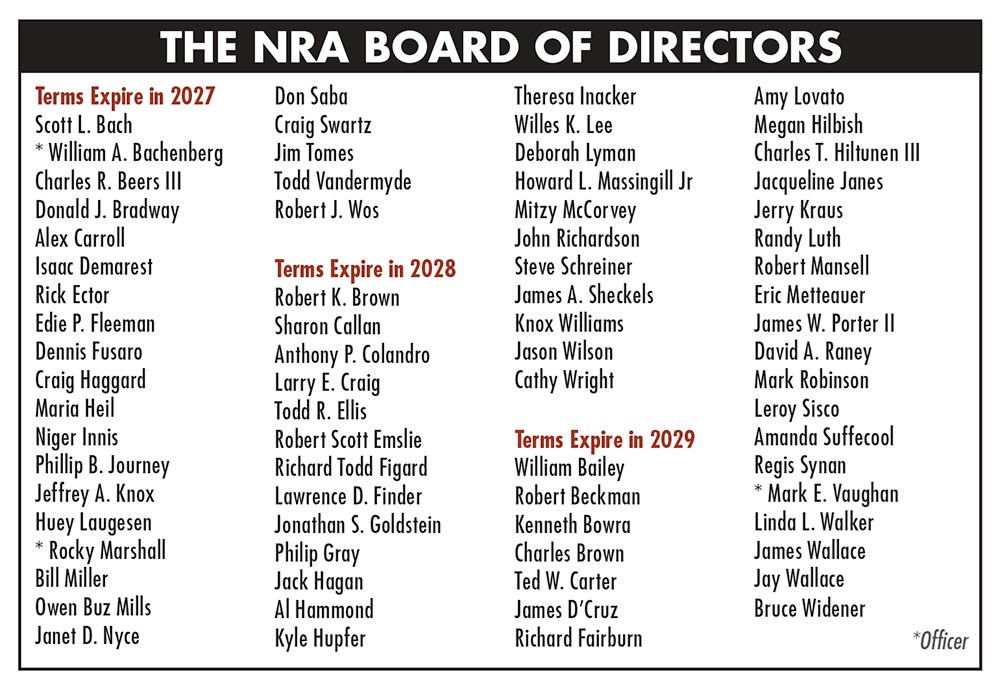 THE NRA BOARD OF DIRECTORS

Terms Expire in 2027
Scott L. Bach
* William A. Bachenberg
Charles R. Beers III
Donald J. Bradway
Alex Carroll
Isaac Demarest
Rick Ector
Edie P. Fleeman
Dennis Fusaro
Craig Haggard
Maria Heil
Niger Innis
Phillip B. Journey
Jeffrey A. Knox
Huey Laugesen
* Rocky Marshall
Bill Miller
Owen Buz Mills
Janet D. Nyce

Don Saba
Craig Swartz
Jim Tomes
Todd Vandermyde
Robert J. Wos

Terms Expire in 2028
Robert K. Brown
Sharon Callan
Anthony P. Colandro
Larry E. Craig
Todd R. Ellis
Robert Scott Emslie
Richard Todd Figard
Lawrence D. Finder
Jonathan S. Goldstein
Philip Gray
Jack Hagan
Al Hammond
Kyle Hupfer

Theresa Inacker
Willes K. Lee
Deborah Lyman
Howard L. Massingill Jr
Mitzy McCorvey
John Richardson
Steve Schreiner
James A. Sheckels
Knox Williams
Jason Wilson
Cathy Wright

Terms Expire in 2029
William Bailey
Robert Beckman
Kenneth Bowra
Charles Brown
Ted W. Carter
James D'Cruz
Richard Fairburn

Amy Lovato
Megan Hilbish
Charles T. Hiltunen III
Jacqueline Janes
Jerry Kraus
Randy Luth
Robert Mansell
Eric Metteauer
James W. Porter II
David A. Raney
Mark Robinson
Leroy Sisco
Amanda Suffecool
Regis Synan
* Mark E. Vaughan
Linda L. Walker
James Wallace
Jay Wallace
Bruce Widener

*Officer